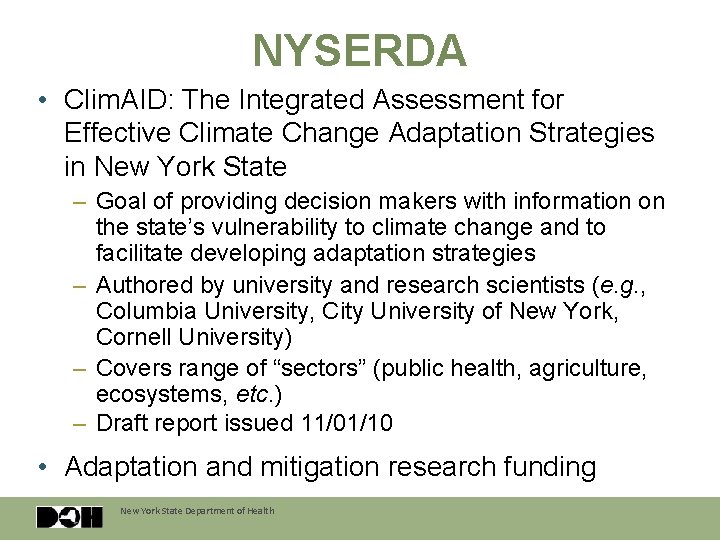 NYSERDA

• ClimAID: The Integrated Assessment for Effective Climate Change Adaptation Strategies in New York State

– Goal of providing decision makers with information on the state's vulnerability to climate change and to facilitate developing adaptation strategies

– Authored by university and research scientists (e.g., Columbia University, City University of New York, Cornell University)

– Covers range of "sectors" (public health, agriculture, ecosystems, etc.)

– Draft report issued 11/01/10

• Adaptation and mitigation research funding

DOH New York State Department of Health